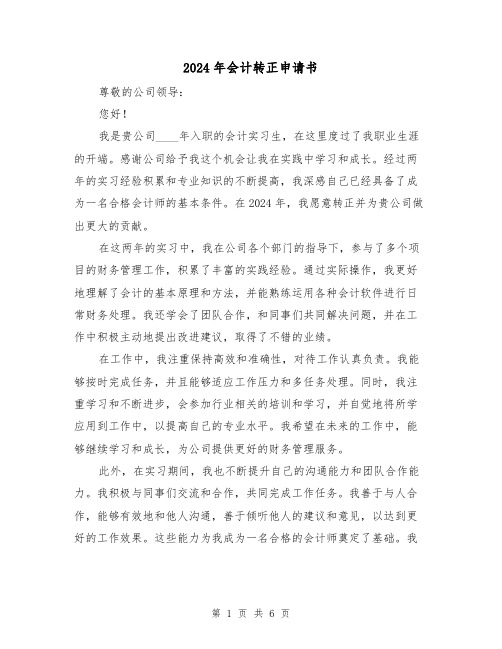 2024年会计转正申请书

尊敬的公司领导：

您好！

我是贵公司____年入职的会计实习生，在这里度过了我职业生涯的开端。感谢公司给予我这个机会让我在实践中学习和成长。经过两年的实习经验积累和专业知识的不断提高，我深感自己已经具备了成为一名合格会计师的基本条件。在2024年，我愿意转正并为贵公司做出更大的贡献。

在这两年的实习中，我在公司各个部门的指导下，参与了多个项目的财务管理工作，积累了丰富的实践经验。通过实际操作，我更好地理解了会计的基本原理和方法，并能熟练运用各种会计软件进行日常财务处理。我还学会了团队合作，和同事们共同解决问题，并在工作中积极主动地提出改进建议，取得了不错的业绩。

在工作中，我注重保持高效和准确性，对待工作认真负责。我能够按时完成任务，并且能够适应工作压力和多任务处理。同时，我注重学习和不断进步，会参加行业相关的培训和学习，并自觉地将所学应用到工作中，以提高自己的专业水平。我希望在未来的工作中，能够继续学习和成长，为公司提供更好的财务管理服务。

此外，在实习期间，我也不断提升自己的沟通能力和团队合作能力。我积极与同事们交流和合作，共同完成工作任务。我善于与人合作，能够有效地和他人沟通，善于倾听他人的建议和意见，以达到更好的工作效果。这些能力为我成为一名合格的会计师奠定了基础。我

第 1 页 共 6 页